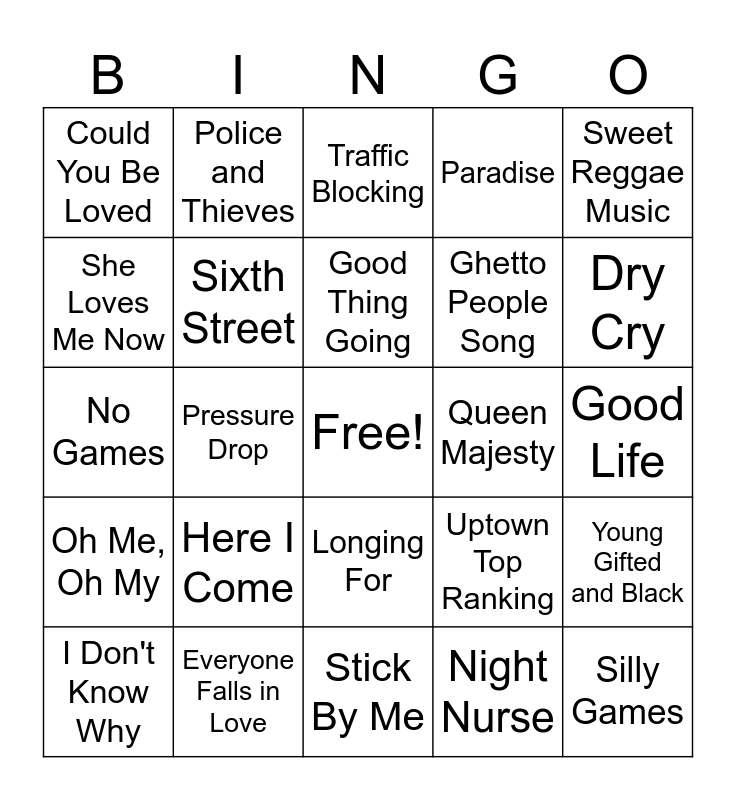 | B | I | N | G | O |
|---|---|---|---|---|
| Could You Be Loved | Police and Thieves | Traffic Blocking | Paradise | Sweet Reggae Music |
| She Loves Me Now | Sixth Street | Good Thing Going | Ghetto People Song | Dry Cry |
| No Games | Pressure Drop | Free! | Queen Majesty | Good Life |
| Oh Me, Oh My | Here I Come | Longing For | Uptown Top Ranking | Young Gifted and Black |
| I Don't Know Why | Everyone Falls in Love | Stick By Me | Night Nurse | Silly Games |